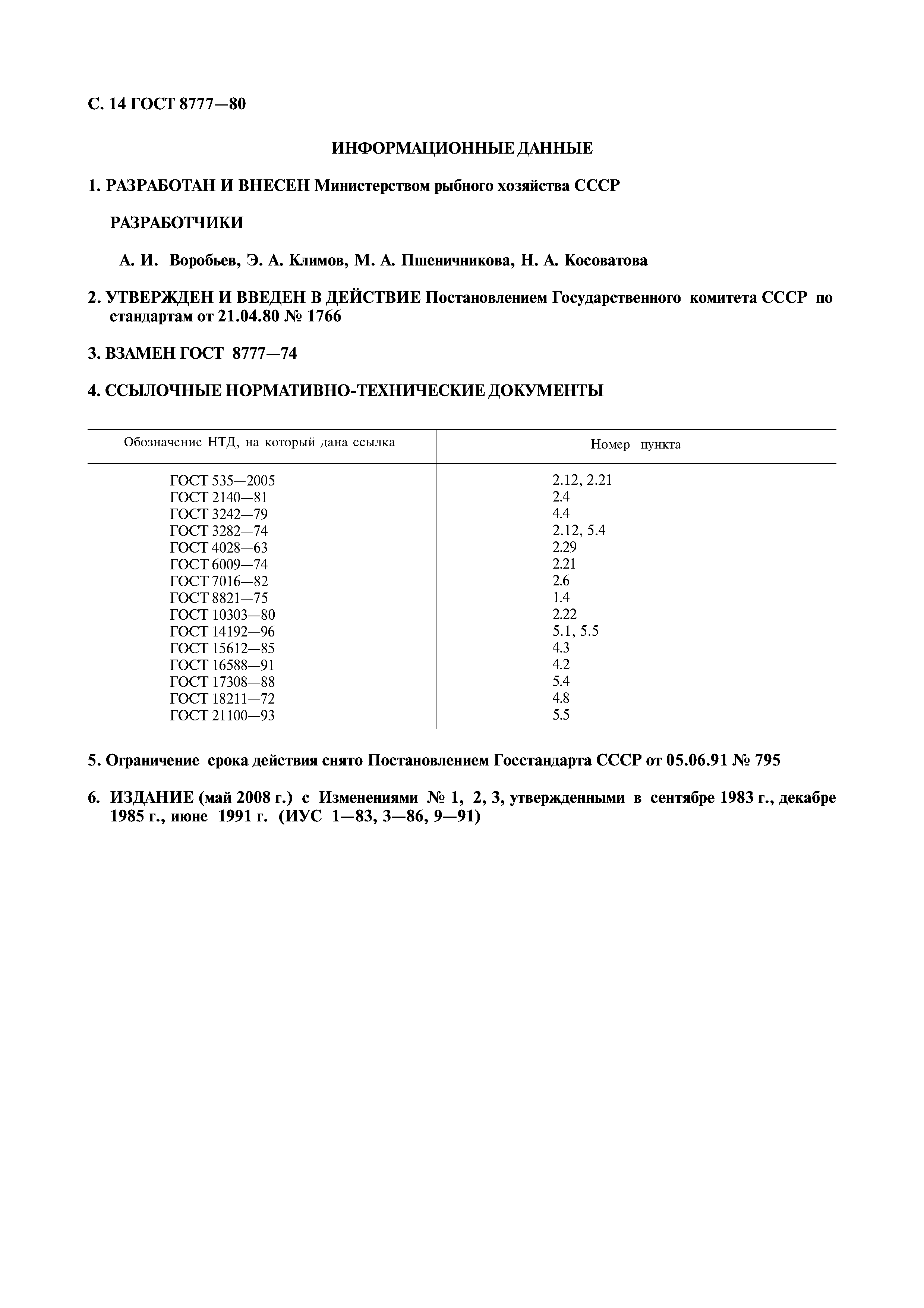 С. 14 ГОСТ 8777—80

ИНФОРМАЦИОННЫЕ ДАННЫЕ

1. РАЗРАБОТАН И ВНЕСЕН Министерством рыбного хозяйства СССР

РАЗРАБОТЧИКИ

А. И. Воробьев, Э. А. Климов, М. А. Пшеничникова, Н. А. Косоватова

2. УТВЕРЖДЕН И ВВЕДЕН В ДЕЙСТВИЕ Постановлением Государственного комитета СССР по стандартам от 21.04.80 № 1766

3. ВЗАМЕН ГОСТ 8777—74

4. ССЫЛОЧНЫЕ НОРМАТИВНО-ТЕХНИЧЕСКИЕ ДОКУМЕНТЫ

| Обозначение НТД, на который дана ссылка | Номер пункта |
|---|---|
| ГОСТ 535—2005 | 2.12, 2.21 |
| ГОСТ 2140—81 | 2.4 |
| ГОСТ 3242—79 | 4.4 |
| ГОСТ 3282—74 | 2.12, 5.4 |
| ГОСТ 4028—63 | 2.29 |
| ГОСТ 6009—74 | 2.21 |
| ГОСТ 7016—82 | 2.6 |
| ГОСТ 8821—75 | 1.4 |
| ГОСТ 10303—80 | 2.22 |
| ГОСТ 14192—96 | 5.1, 5.5 |
| ГОСТ 15612—85 | 4.3 |
| ГОСТ 16588—91 | 4.2 |
| ГОСТ 17308—88 | 5.4 |
| ГОСТ 18211—72 | 4.8 |
| ГОСТ 21100—93 | 5.5 |

5. Ограничение срока действия снято Постановлением Госстандарта СССР от 05.06.91 № 795

6. ИЗДАНИЕ (май 2008 г.) с Изменениями № 1, 2, 3, утвержденными в сентябре 1983 г., декабре 1985 г., июне 1991 г. (ИУС 1—83, 3—86, 9—91)